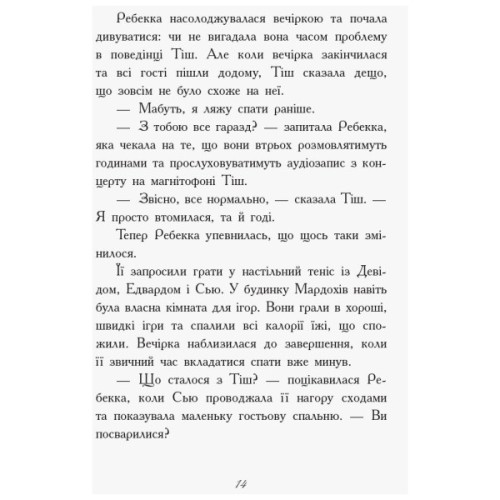 Ребекка насолоджувалася вечіркою та почала дивуватися: чи не вигадала вона часом проблему в поведінці Тіш. Але коли вечірка закінчилася та всі гості пішли додому, Тіш сказала дещо, що зовсім не було схоже на неї.

— Мабуть, я ляжу спати раніше.

— З тобою все гаразд? — запитала Ребекка, яка чекала на те, що вони втрьох розмовлятимуть годинами та прослуховуватимуть аудіозапис з концерту на магнітофоні Тіш.

— Звісно, все нормально, — сказала Тіш. — Я просто втомилася, та й годі.

Тепер Ребекка упевнилась, що щось таки змінилося.

Її запросили грати у настільний теніс із Девідом, Едвардом і Сью. У будинку Мардохів навіть була власна кімната для ігор. Вони грали в хороші, швидкі ігри та спалили всі калорії їжі, що спожили. Вечірка наблизилася до завершення, коли її звичний час вкладатися спати вже минув.

— Що сталося з Тіш? — поцікавилася Ребекка, коли Сью проводжала її нагору сходами та показувала маленьку гостьову спальню. — Ви посварилися?

14